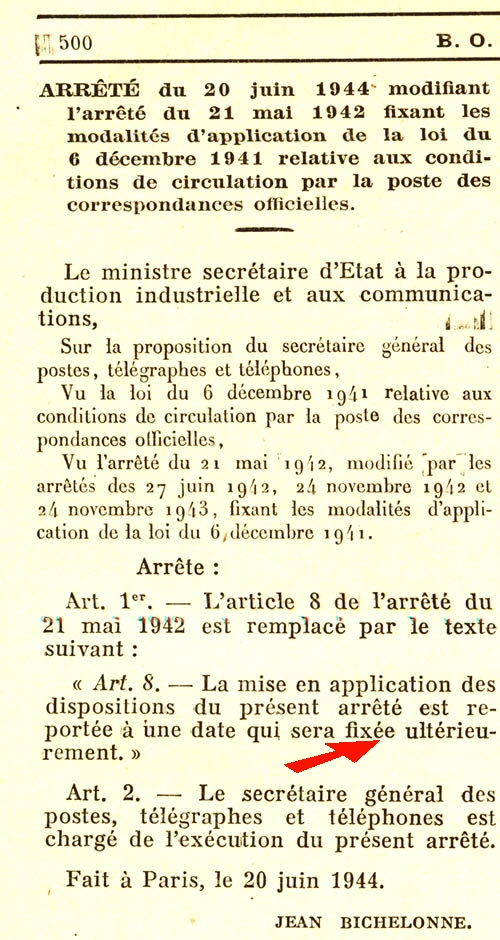 500 B. O.

ARRÊTÉ du 20 juin 1944 modifiant l'arrêté du 21 mai 1942 fixant les modalités d'application de la loi du 6 décembre 1941 relative aux conditions de circulation par la poste des correspondances officielles.

Le ministre secrétaire d'Etat à la production industrielle et aux communications,

Sur la proposition du secrétaire général des postes, télégraphes et téléphones,

Vu la loi du 6 décembre 1941 relative aux conditions de circulation par la poste des correspondances officielles,

Vu l'arrêté du 21 mai 1942, modifié par les arrêtés des 27 juin 1942, 24 novembre 1942 et 24 novembre 1943, fixant les modalités d'application de la loi du 6 décembre 1941.

Arrête :

Art. 1er. — L'article 8 de l'arrêté du 21 mai 1942 est remplacé par le texte suivant :

« Art. 8. — La mise en application des dispositions du présent arrêté est reportée à une date qui sera fixée ultérieurement. »

Art. 2. — Le secrétaire général des postes, télégraphes et téléphones est chargé de l'exécution du présent arrêté.

Fait à Paris, le 20 juin 1944.

JEAN BICHELONNE.